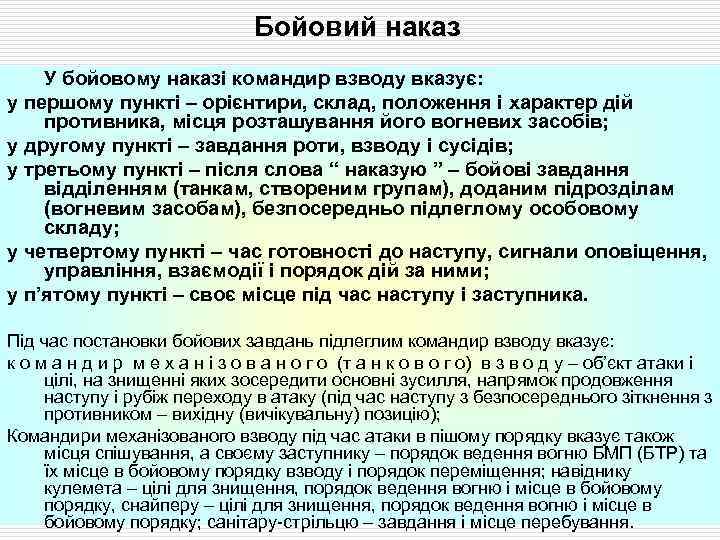 Бойовий наказ

У бойовому наказі командир взводу вказує:

у першому пункті – орієнтири, склад, положення і характер дій противника, місця розташування його вогневих засобів;

у другому пункті – завдання роти, взводу і сусідів;

у третьому пункті – після слова “ наказую ” – бойові завдання відділенням (танкам, створеним групам), доданим підрозділам (вогневим засобам), безпосередньо підлеглому особовому складу;

у четвертому пункті – час готовності до наступу, сигнали оповіщення, управління, взаємодії і порядок дій за ними;

у п’ятому пункті – своє місце під час наступу і заступника.

Під час постановки бойових завдань підлеглим командир взводу вказує:

командир механізованого (танкового) взводу – об’єкт атаки і цілі, на знищенні яких зосередити основні зусилля, напрямок продовження наступу і рубіж переходу в атаку (під час наступу з безпосереднього зіткнення з противником – вихідну (вичікувальну) позицію);

Командири механізованого взводу під час атаки в пішому порядку вказує також місця спішування, а своєму заступнику – порядок ведення вогню БМП (БТР) та їх місце в бойовому порядку взводу і порядок переміщення; навіднику кулемета – цілі для знищення, порядок ведення вогню і місце в бойовому порядку, снайперу – цілі для знищення, порядок ведення вогню і місце в бойовому порядку; санітару-стрільцю – завдання і місце перебування.